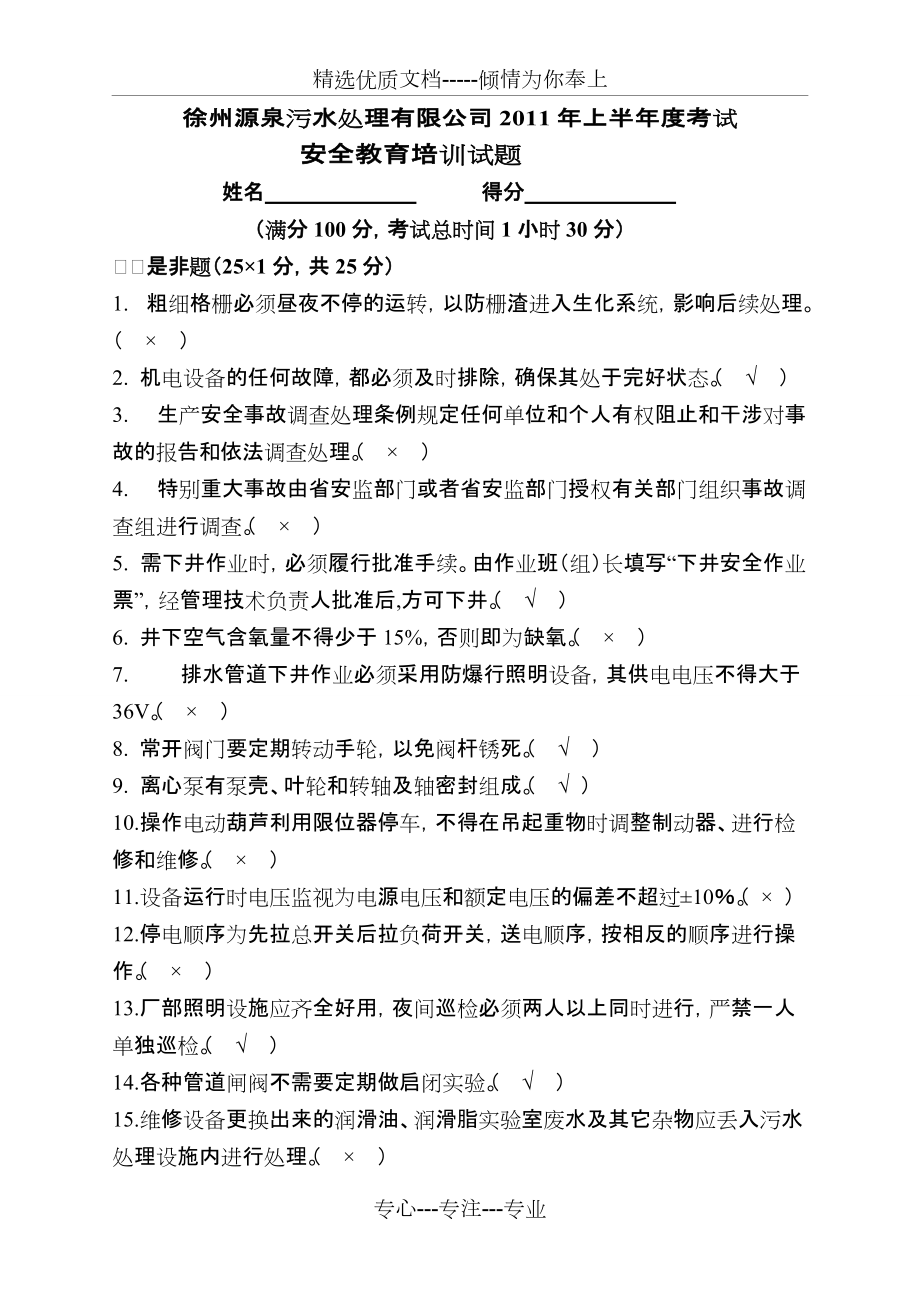 精选优质文档-----倾情为你奉上

徐州源泉污水处理有限公司 2011 年上半年度考试
安全教育培训试题

姓名____________ 得分____________

（满分 100 分，考试总时间 1 小时 30 分）

□□是非题（25×1 分，共 25 分）

1. 粗细格栅必须昼夜不停的运转，以防栅渣进入生化系统，影响后续处理。（ × ）

2. 机电设备的任何故障，都必须及时排除，确保其处于完好状态。（ √ ）

3. 生产安全事故调查处理条例规定任何单位和个人有权阻止和干涉对事故的报告和依法调查处理。（ × ）

4. 特别重大事故由省安监部门或者省安监部门授权有关部门组织事故调查组进行调查。（ × ）

5. 需下井作业时，必须履行批准手续。由作业班（组）长填写“下井安全作业票”，经管理技术负责人批准后,方可下井。（ √ ）

6. 井下空气含氧量不得少于 15%，否则即为缺氧。（ × ）

7. 排水管道下井作业必须采用防爆行照明设备，其供电电压不得大于 36V。（ × ）

8. 常开阀门要定期转动手轮，以免阀杆锈死。（ √ ）

9. 离心泵有泵壳、叶轮和转轴及轴密封组成。（ √ ）

10.操作电动葫芦利用限位器停车，不得在吊起重物时调整制动器、进行检修和维修。（ × ）

11.设备运行时电压监视为电源电压和额定电压的偏差不超过±10%。（ × ）

12.停电顺序为先拉总开关后拉负荷开关，送电顺序，按相反的顺序进行操作。（ × ）

13.厂部照明设施应齐全好用，夜间巡检必须两人以上同时进行，严禁一人单独巡检。（ √ ）

14.各种管道闸阀不需要定期做启闭实验。（ √ ）

15.维修设备更换出来的润滑油、润滑脂实验室废水及其它杂物应丢入污水处理设施内进行处理。（ × ）

专心---专注---专业